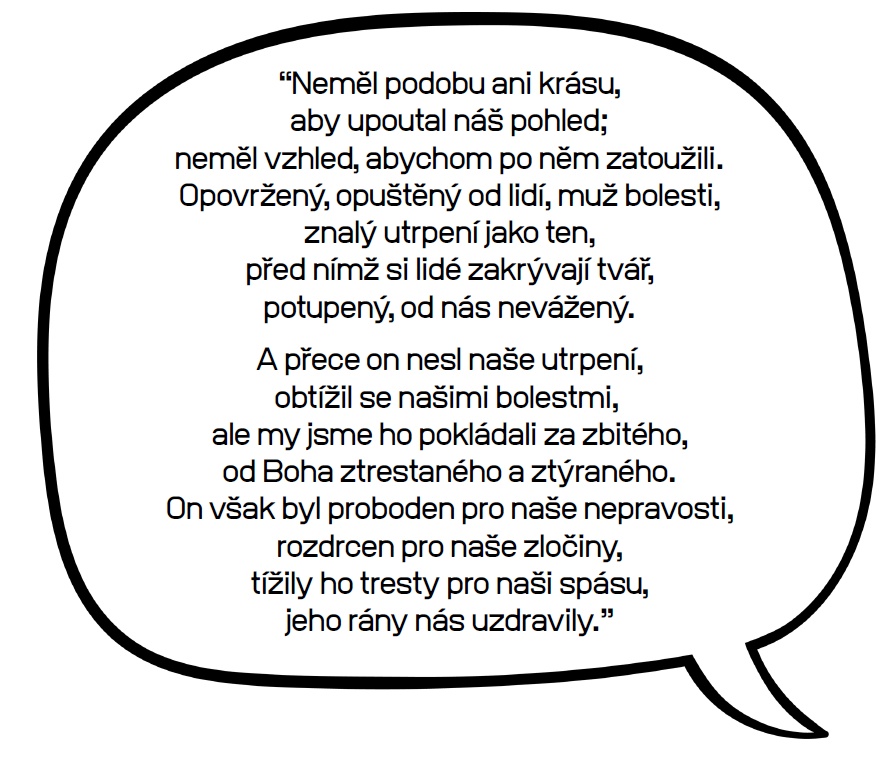 “Neměl podobu ani krásu,
aby upoutal náš pohled;
neměl vzhled, abychom po něm zatoužili.
Opovržený, opuštěný od lidí, muž bolesti,
znalý utrpení jako ten,
před nímž si lidé zakrývají tvář,
potupený, od nás nevážený.

A přece on nesl naše utrpení,
obtížil se našimi bolestmi,
ale my jsme ho pokládali za zbitého,
od Boha ztrestaného a ztýraného.
On však byl proboden pro naše nepravosti,
rozdrcen pro naše zločiny,
tížily ho tresty pro naši spásu,
jeho rány nás uzdravily.”